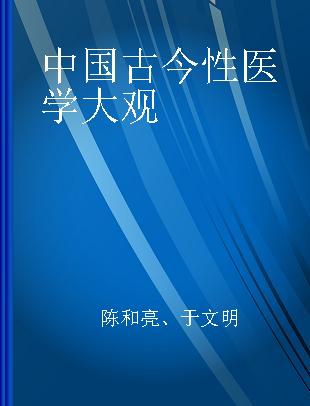 中国古今性医学大观

陈和亮、于文明